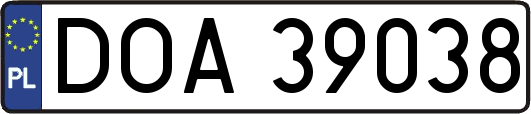 PL

DOA 39038